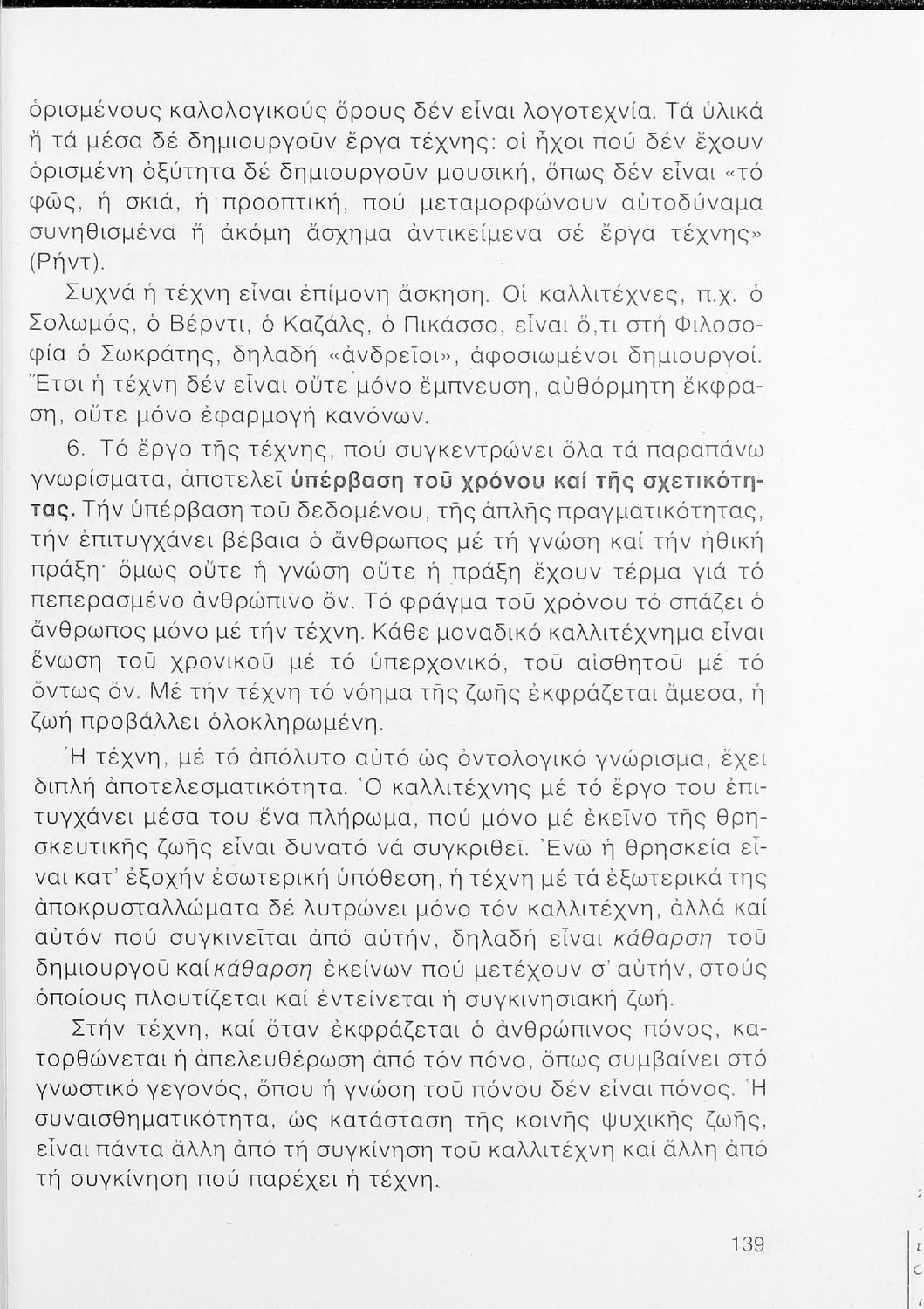 ὁρισμένους καλολογικούς ὅρους δέν εἶναι λογοτεχνία. Τά ὑλικά ἤ τά μέσα δέ δημιουργοῦν ἔργα τέχνης: οἱ ἦχοι πού δέν ἔχουν ὁρισμένη ὀξύτητα δέ δημιουργοῦν μουσική, ὅπως δέν εἶναι «τό φῶς, ἡ σκιά, ἡ προοπτική, πού μεταμορφώνουν αὐτοδύναμα συνηθισμένα ἤ ἀκόμη ἄσχημα ἀντικείμενα σέ ἔργα τέχνης» (Ρήντ).

Συχνά ἡ τέχνη εἶναι ἐπίμονη ἄσκηση. Οἱ καλλιτέχνες, π.χ. ὁ Σολωμός, ὁ Βέρντι, ὁ Καζάλς, ὁ Πικάσσο, εἶναι ὅ,τι στή Φιλοσοφία ὁ Σωκράτης, δηλαδή «ἀνδρεῖοι», ἀφοσιωμένοι δημιουργοί. Ἔτσι ἡ τέχνη δέν εἶναι οὔτε μόνο ἔμπνευση, αὐθόρμητη ἔκφραση, οὔτε μόνο ἐφαρμογή κανόνων.

6. Τό ἔργο τῆς τέχνης, πού συγκεντρώνει ὅλα τά παραπάνω γνωρίσματα, ἀποτελεῖ ὑπέρβαση τοῦ χρόνου καί τῆς σχετικότητας. Τήν ὑπέρβαση τοῦ δεδομένου, τῆς ἁπλῆς πραγματικότητας, τήν ἐπιτυγχάνει βέβαια ὁ ἄνθρωπος μέ τή γνώση καί τήν ἠθική πράξη· ὅμως οὔτε ἡ γνώση οὔτε ἡ πράξη ἔχουν τέρμα γιά τό πεπερασμένο ἀνθρώπινο ὄν. Τό φράγμα τοῦ χρόνου τό σπάζει ὁ ἄνθρωπος μόνο μέ τήν τέχνη. Κάθε μοναδικό καλλιτέχνημα εἶναι ἕνωση τοῦ χρονικοῦ μέ τό ὑπερχονικό, τοῦ αἰσθητοῦ μέ τό ὄντως ὄν. Μέ τήν τέχνη τό νόημα τῆς ζωῆς ἐκφράζεται ἄμεσα, ἡ ζωή προβάλλει ὁλοκληρωμένη.

Ἡ τέχνη, μέ τό ἀπόλυτο αὐτό ὡς ὀντολογικό γνώρισμα, ἔχει διπλή ἀποτελεσματικότητα. Ὁ καλλιτέχνης μέ τό ἔργο του ἐπιτυγχάνει μέσα του ἕνα πλήρωμα, πού μόνο μέ ἐκεῖνο τῆς θρησκευτικῆς ζωῆς εἶναι δυνατό νά συγκριθεῖ. Ἐνῶ ἡ θρησκεία εἶναι κατ' ἐξοχήν ἐσωτερική ὑπόθεση, ἡ τέχνη μέ τά ἐξωτερικά της ἀποκρυσταλλώματα δέ λυτρώνει μόνο τόν καλλιτέχνη, ἀλλά καί αὐτόν πού συγκινεῖται ἀπό αὐτήν, δηλαδή εἶναι κάθαρση τοῦ δημιουργοῦ καί κάθαρση ἐκείνων πού μετέχουν σ' αὐτήν, στούς ὁποίους πλουτίζεται καί ἐντείνεται ἡ συγκινησιακή ζωή.

Στήν τέχνη, καί ὅταν ἐκφράζεται ὁ ἀνθρώπινος πόνος, κατορθώνεται ἡ ἀπελευθέρωση ἀπό τόν πόνο, ὅπως συμβαίνει στό γνωστικό γεγονός, ὅπου ἡ γνώση τοῦ πόνου δέν εἶναι πόνος. Ἡ συναισθηματικότητα, ὡς κατάσταση τῆς κοινῆς ψυχικῆς ζωῆς, εἶναι πάντα ἄλλη ἀπό τή συγκίνηση τοῦ καλλιτέχνη καί ἄλλη ἀπό τή συγκίνηση πού παρέχει ἡ τέχνη.

139